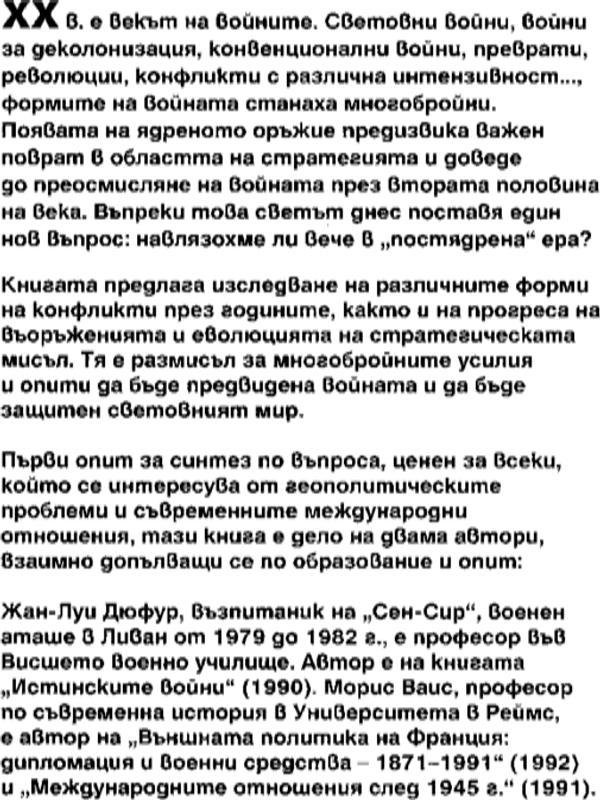 XX в. е векът на войните. Световни войни, войни за деколонизация, конвенционални войни, преврати, революции, конфликти с различна интензивност..., формите на войната станаха многобройни. Появата на ядреното оръжие предизвика важен поврат в областта на стратегията и доведе до преосмисляне на войната през втората половина на века. Въпреки това светът днес поставя един нов въпрос: навлязохме ли вече в „постядрена“ ера?

Книгата предлага изследване на различните форми на конфликти през годините, както и на прогреса на въоръженията и еволюцията на стратегическата мисъл. Тя е размисъл за многобройните усилия и опити да бъде предвидена войната и да бъде защитен световният мир.

Първи опит за синтез по въпроса, ценен за всеки, който се интересува от геополитическите проблеми и съвременните международни отношения, тази книга е дело на двама автори, взаимно допълващи се по образование и опит:

Жан-Луи Дюфур, възпитаник на „Сен-Сир“, военен аташе в Ливан от 1979 до 1982 г., е професор във Висшето военно училище. Автор е на книгата „Истинските войни“ (1990). Морис Ваис, професор по съвременна история в Университета в Реймс, е автор на „Външната политика на Франция: дипломация и военни средства – 1871–1991“ (1992) и „Международните отношения след 1945 г.“ (1991).